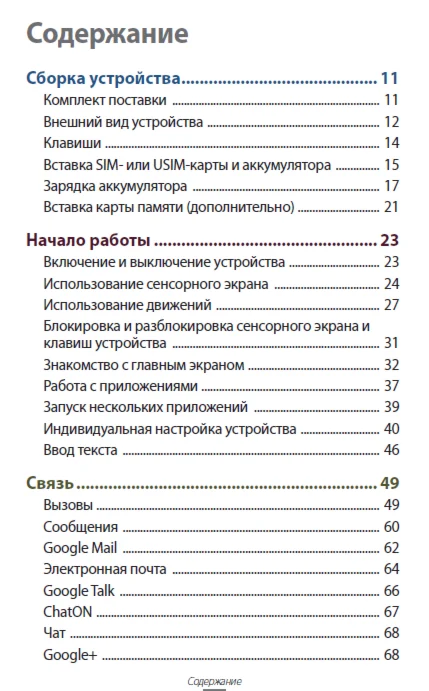 Содержание

Сборка устройства ........................................ 11
Комплект поставки ........................................ 11
Внешний вид устройства ........................................ 12
Клавиши ........................................ 14
Вставка SIM- или USIM-карты и аккумулятора ........................................ 15
Зарядка аккумулятора ........................................ 17
Вставка карты памяти (дополнительно) ........................................ 21

Начало работы ........................................ 23
Включение и выключение устройства ........................................ 23
Использование сенсорного экрана ........................................ 24
Использование движений ........................................ 27
Блокировка и разблокировка сенсорного экрана и клавиш устройства ........................................ 31
Знакомство с главным экраном ........................................ 32
Работа с приложениями ........................................ 37
Запуск нескольких приложений ........................................ 39
Индивидуальная настройка устройства ........................................ 40
Ввод текста ........................................ 46

Связь ........................................ 49
Вызовы ........................................ 49
Сообщения ........................................ 60
Google Mail ........................................ 62
Электронная почта ........................................ 64
Google Talk ........................................ 66
ChatON ........................................ 67
Чат ........................................ 68
Google+ ........................................ 68

Содержание